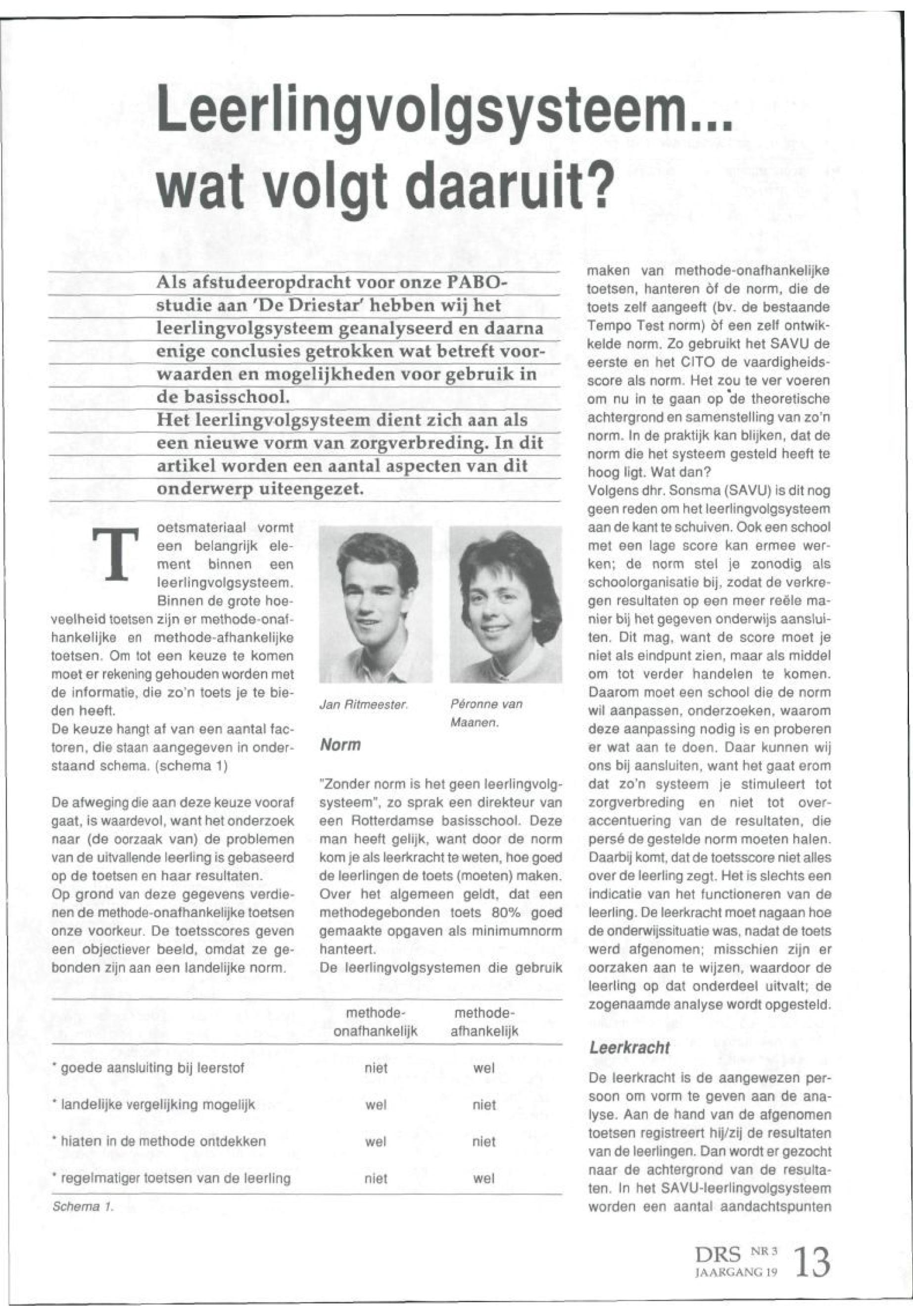 Leerlingvolgsysteem... wat volgt daaruit?

Als afstudeeropdracht voor onze PABO-studie aan 'De Driestar' hebben wij het leerlingvolgsysteem geanalyseerd en daarna enige conclusies getrokken wat betreft voorwaarden en mogelijkheden voor gebruik in de basisschool.
Het leerlingvolgsysteem dient zich aan als een nieuwe vorm van zorgverbreding. In dit artikel worden een aantal aspecten van dit onderwerp uiteengezet.

Toetsmateriaal vormt een belangrijk element binnen een leerlingvolgsysteem. Binnen de grote hoeveelheid toetsen zijn er methode-onafhankelijke en methode-afhankelijke toetsen. Om tot een keuze te komen moet er rekening gehouden worden met de informatie, die zo'n toets je te bieden heeft.
De keuze hangt af van een aantal factoren, die staan aangegeven in onderstaand schema. (schema 1)

De afweging die aan deze keuze vooraf gaat, is waardevol, want het onderzoek naar (de oorzaak van) de problemen van de uitvallende leerling is gebaseerd op de toetsen en haar resultaten.
Op grond van deze gegevens verdienen de methode-onafhankelijke toetsen onze voorkeur. De toetsscores geven een objectiever beeld, omdat ze gebonden zijn aan een landelijke norm.

Jan Ritmeester.

Péronne van Maanen.

Norm

"Zonder norm is het geen leerlingvolgsysteem", zo sprak een direkteur van een Rotterdamse basisschool. Deze man heeft gelijk, want door de norm kom je als leerkracht te weten, hoe goed de leerlingen de toets (moeten) maken. Over het algemeen geldt, dat een methodegebonden toets 80% goed gemaakte opgaven als minimumnorm hanteert.
De leerlingvolgsystemen die gebruik maken van methode-onafhankelijke toetsen, hanteren òf de norm, die de toets zelf aangeeft (bv. de bestaande Tempo Test norm) òf een zelf ontwikkelde norm. Zo gebruikt het SAVU de eerste en het CITO de vaardigheidsscore als norm. Het zou te ver voeren om nu in te gaan op de theoretische achtergrond en samenstelling van zo'n norm. In de praktijk kan blijken, dat de norm die het systeem gesteld heeft te hoog ligt. Wat dan?
Volgens dhr. Sonsma (SAVU) is dit nog geen reden om het leerlingvolgsysteem aan de kant te schuiven. Ook een school met een lage score kan ermee werken; de norm stel je zonodig als schoolorganisatie bij, zodat de verkregen resultaten op een meer reële manier bij het gegeven onderwijs aansluiten. Dit mag, want de score moet je niet als eindpunt zien, maar als middel om tot verder handelen te komen. Daarom moet een school die de norm wil aanpassen, onderzoeken, waarom deze aanpassing nodig is en proberen er wat aan te doen. Daar kunnen wij ons bij aansluiten, want het gaat erom dat zo'n systeem je stimuleert tot zorgverbreding en niet tot overaccentuering van de resultaten, die persé de gestelde norm moeten halen. Daarbij komt, dat de toetsscore niet alles over de leerling zegt. Het is slechts een indicatie van het functioneren van de leerling. De leerkracht moet nagaan hoe de onderwijssituatie was, nadat de toets werd afgenomen; misschien zijn er oorzaken aan te wijzen, waardoor de leerling op dat onderdeel uitvalt; de zogenaamde analyse wordt opgesteld.

Leerkracht

De leerkracht is de aangewezen persoon om vorm te geven aan de analyse. Aan de hand van de afgenomen toetsen registreert hij/zij de resultaten van de leerlingen. Dan wordt er gezocht naar de achtergrond van de resultaten. In het SAVU-leerlingvolgsysteem worden een aantal aandachtspunten

| | methode-onafhankelijk | methode-afhankelijk |
|---|---|---|
| * goede aansluiting bij leerstof | niet | wel |
| * landelijke vergelijking mogelijk | wel | niet |
| * hiaten in de methode ontdekken | wel | niet |
| * regelmatiger toetsen van de leerling | niet | wel |

Schema 1.

DRS NR 3 JAARGANG 19 13